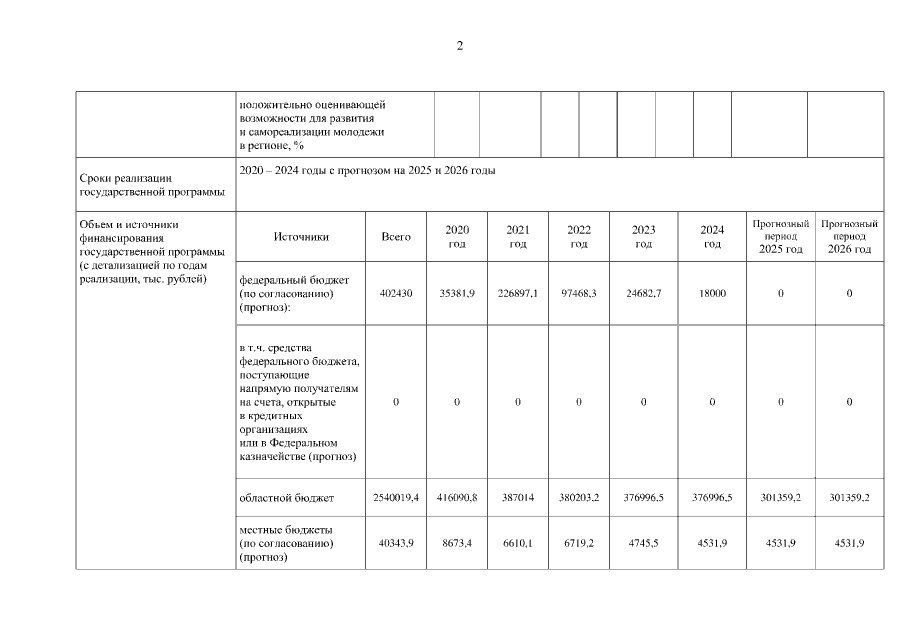 2

| | положительно оценивающей возможности для развития и самореализации молодежи в регионе, % | | | | | | | | |
|---|---|---|---|---|---|---|---|---|---|
| Сроки реализации государственной программы | 2020 – 2024 годы с прогнозом на 2025 и 2026 годы | | | | | | | | |
| Объем и источники финансирования государственной программы (с детализацией по годам реализации, тыс. рублей) | Источники | Всего | 2020 год | 2021 год | 2022 год | 2023 год | 2024 год | Прогнозный период 2025 год | Прогнозный период 2026 год |
| | федеральный бюджет (по согласованию) (прогноз): | 402430 | 35381,9 | 226897,1 | 97468,3 | 24682,7 | 18000 | 0 | 0 |
| | в т.ч. средства федерального бюджета, поступающие напрямую получателям на счета, открытые в кредитных организациях или в Федеральном казначействе (прогноз) | 0 | 0 | 0 | 0 | 0 | 0 | 0 | 0 |
| | областной бюджет | 2540019,4 | 416090,8 | 387014 | 380203,2 | 376996,5 | 376996,5 | 301359,2 | 301359,2 |
| | местные бюджеты (по согласованию) (прогноз) | 40343,9 | 8673,4 | 6610,1 | 6719,2 | 4745,5 | 4531,9 | 4531,9 | 4531,9 |